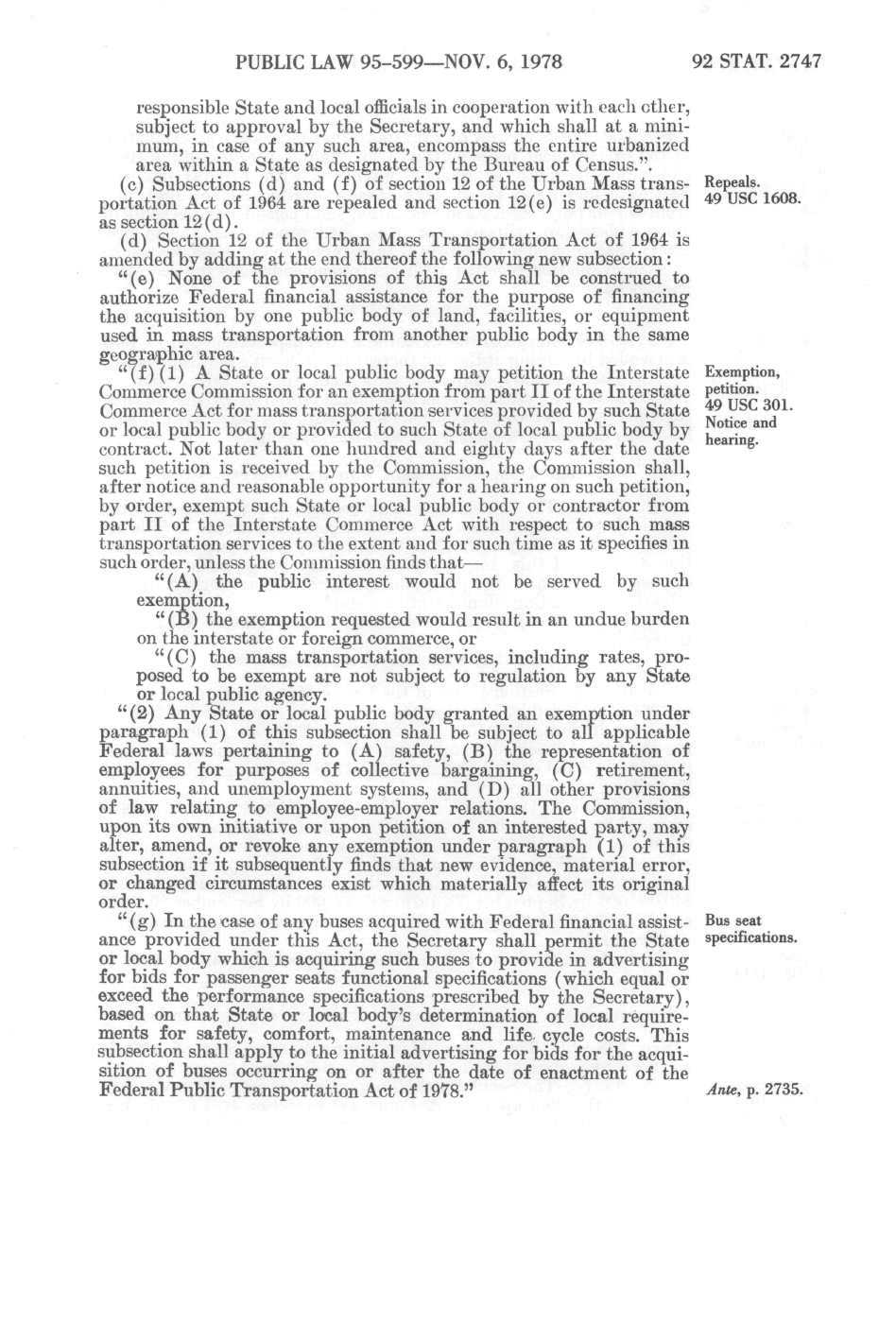 PUBLIC LAW 95-599—NOV. 6, 1978

92 STAT. 2747

responsible State and local officials in cooperation with each other, subject to approval by the Secretary, and which shall at a minimum, in case of any such area, encompass the entire urbanized area within a State as designated by the Bureau of Census.".

(c) Subsections (d) and (f) of section 12 of the Urban Mass transportation Act of 1964 are repealed and section 12(e) is redesignated as section 12(d).

Repeals.
49 USC 1608.

(d) Section 12 of the Urban Mass Transportation Act of 1964 is amended by adding at the end thereof the following new subsection:

"(e) None of the provisions of this Act shall be construed to authorize Federal financial assistance for the purpose of financing the acquisition by one public body of land, facilities, or equipment used in mass transportation from another public body in the same geographic area.

"(f)(1) A State or local public body may petition the Interstate Commerce Commission for an exemption from part II of the Interstate Commerce Act for mass transportation services provided by such State or local public body or provided to such State of local public body by contract. Not later than one hundred and eighty days after the date such petition is received by the Commission, the Commission shall, after notice and reasonable opportunity for a hearing on such petition, by order, exempt such State or local public body or contractor from part II of the Interstate Commerce Act with respect to such mass transportation services to the extent and for such time as it specifies in such order, unless the Commission finds that—

Exemption, petition.
49 USC 301.
Notice and hearing.

"(A) the public interest would not be served by such exemption,

"(B) the exemption requested would result in an undue burden on the interstate or foreign commerce, or

"(C) the mass transportation services, including rates, proposed to be exempt are not subject to regulation by any State or local public agency.

"(2) Any State or local public body granted an exemption under paragraph (1) of this subsection shall be subject to all applicable Federal laws pertaining to (A) safety, (B) the representation of employees for purposes of collective bargaining, (C) retirement, annuities, and unemployment systems, and (D) all other provisions of law relating to employee-employer relations. The Commission, upon its own initiative or upon petition of an interested party, may alter, amend, or revoke any exemption under paragraph (1) of this subsection if it subsequently finds that new evidence, material error, or changed circumstances exist which materially affect its original order.

"(g) In the case of any buses acquired with Federal financial assistance provided under this Act, the Secretary shall permit the State or local body which is acquiring such buses to provide in advertising for bids for passenger seats functional specifications (which equal or exceed the performance specifications prescribed by the Secretary), based on that State or local body's determination of local requirements for safety, comfort, maintenance and life cycle costs. This subsection shall apply to the initial advertising for bids for the acquisition of buses occurring on or after the date of enactment of the Federal Public Transportation Act of 1978."

Bus seat specifications.

Ante, p. 2735.